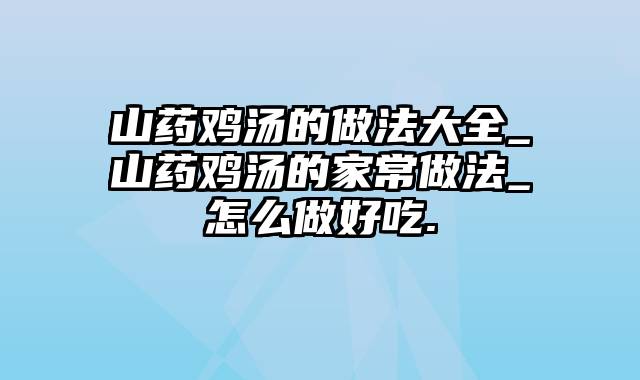 山药鸡汤的做法大全_山药鸡汤的家常做法_怎么做好吃.